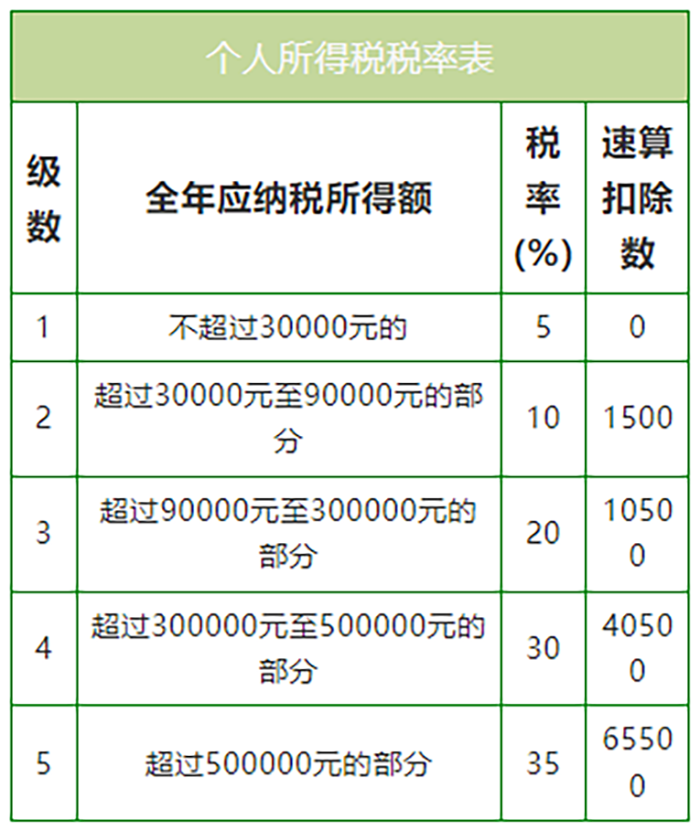 个人所得税税率表

| 级数 | 全年应纳税所得额 | 税率(%) | 速算扣除数 |
|---|---|---|---|
| 1 | 不超过30000元的 | 5 | 0 |
| 2 | 超过30000元至90000元的部分 | 10 | 1500 |
| 3 | 超过90000元至300000元的部分 | 20 | 10500 |
| 4 | 超过300000元至500000元的部分 | 30 | 40500 |
| 5 | 超过500000元的部分 | 35 | 65500 |